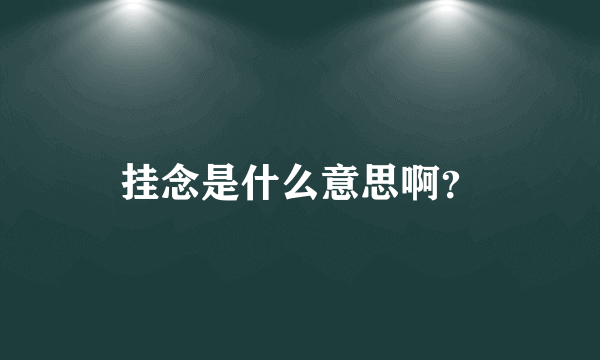 挂念是什么意思啊?